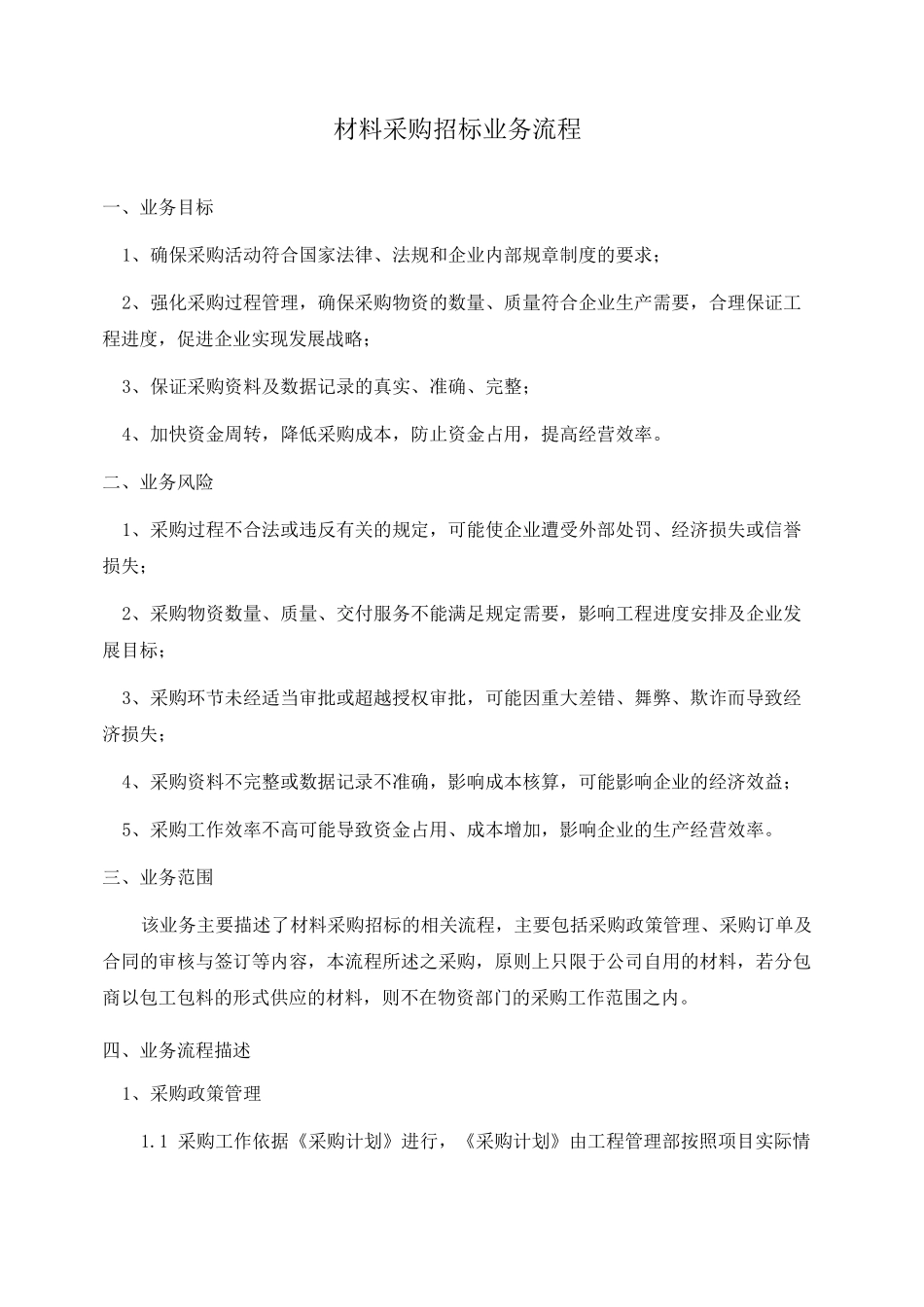 材料采购招标业务流程

一、业务目标

1、确保采购活动符合国家法律、法规和企业内部规章制度的要求；

2、强化采购过程管理，确保采购物资的数量、质量符合企业生产需要，合理保证工程进度，促进企业实现发展战略；

3、保证采购资料及数据记录的真实、准确、完整；

4、加快资金周转，降低采购成本，防止资金占用，提高经营效率。

二、业务风险

1、采购过程不合法或违反有关的规定，可能使企业遭受外部处罚、经济损失或信誉损失；

2、采购物资数量、质量、交付服务不能满足规定需要，影响工程进度安排及企业发展目标；

3、采购环节未经适当审批或超越授权审批，可能因重大差错、舞弊、欺诈而导致经济损失；

4、采购资料不完整或数据记录不准确，影响成本核算，可能影响企业的经济效益；

5、采购工作效率不高可能导致资金占用、成本增加，影响企业的生产经营效率。

三、业务范围

该业务主要描述了材料采购招标的相关流程，主要包括采购政策管理、采购订单及合同的审核与签订等内容，本流程所述之采购，原则上只限于公司自用的材料，若分包商以包工包料的形式供应的材料，则不在物资部门的采购工作范围之内。

四、业务流程描述

1、采购政策管理

1.1 采购工作依据《采购计划》进行，《采购计划》由工程管理部按照项目实际情